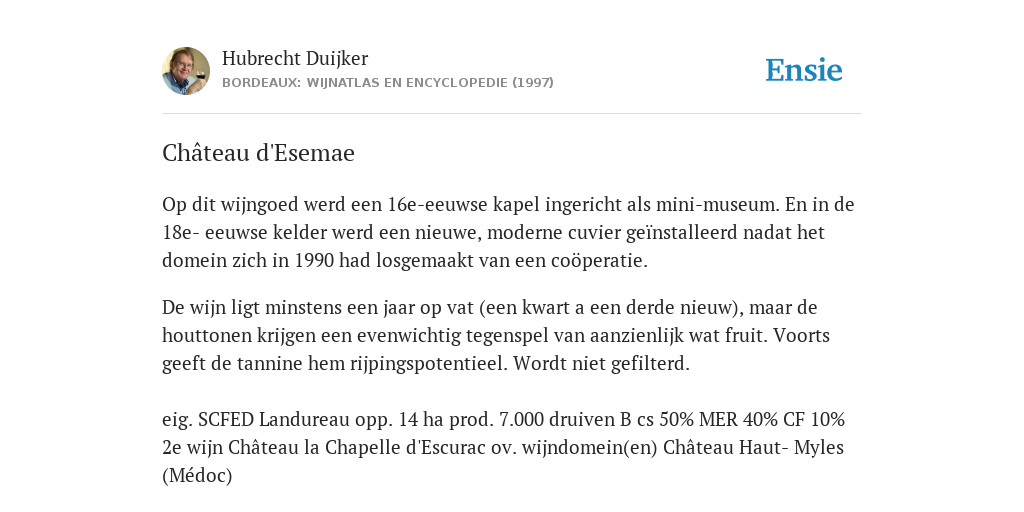 Hubrecht Duijker
BORDEAUX: WIJNATLAS EN ENCYCLOPEDIE (1997)

Ensie

Château d'Esemae

Op dit wijngoed werd een 16e-eeuwse kapel ingericht als mini-museum. En in de 18e- eeuwse kelder werd een nieuwe, moderne cuvier geïnstalleerd nadat het domein zich in 1990 had losgemaakt van een coöperatie.

De wijn ligt minstens een jaar op vat (een kwart a een derde nieuw), maar de houttonen krijgen een evenwichtig tegenspel van aanzienlijk wat fruit. Voorts geeft de tannine hem rijpingspotentieel. Wordt niet gefilterd.

eig. SCFED Landureau opp. 14 ha prod. 7.000 druiven B cs 50% MER 40% CF 10% 2e wijn Château la Chapelle d'Escurac ov. wijndomein(en) Château Haut- Myles (Médoc)